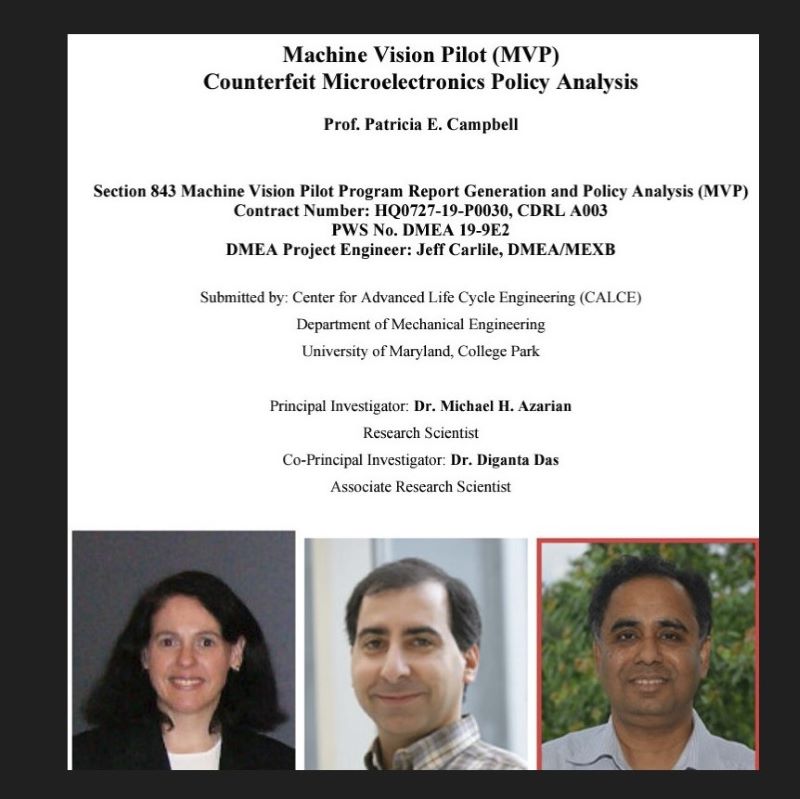 Machine Vision Pilot (MVP)
Counterfeit Microelectronics Policy Analysis

Prof. Patricia E. Campbell

Section 843 Machine Vision Pilot Program Report Generation and Policy Analysis (MVP)
Contract Number: HQ0727-19-P0030, CDRL A003
PWS No. DMEA 19-9E2
DMEA Project Engineer: Jeff Carlile, DMEA/MEXB

Submitted by: Center for Advanced Life Cycle Engineering (CALCE)
Department of Mechanical Engineering
University of Maryland, College Park

Principal Investigator: Dr. Michael H. Azarian
Research Scientist
Co-Principal Investigator: Dr. Diganta Das
Associate Research Scientist